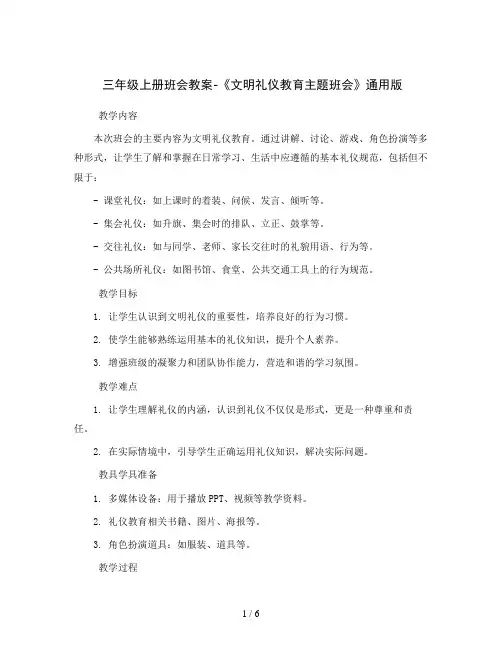 三年级上册班会教案-《文明礼仪教育主题班会》通用版

教学内容

本次班会的主要内容为文明礼仪教育。通过讲解、讨论、游戏、角色扮演等多种形式，让学生了解和掌握在日常学习、生活中应遵循的基本礼仪规范，包括但不限于：

- 课堂礼仪：如上课时的着装、问候、发言、倾听等。

- 集会礼仪：如升旗、集会时的排队、立正、鼓掌等。

- 交往礼仪：如与同学、老师、家长交往时的礼貌用语、行为等。

- 公共场所礼仪：如图书馆、食堂、公共交通工具上的行为规范。

教学目标

1. 让学生认识到文明礼仪的重要性，培养良好的行为习惯。

2. 使学生能够熟练运用基本的礼仪知识，提升个人素养。

3. 增强班级的凝聚力和团队协作能力，营造和谐的学习氛围。

教学难点

1. 让学生理解礼仪的内涵，认识到礼仪不仅仅是形式，更是一种尊重和责任。

2. 在实际情境中，引导学生正确运用礼仪知识，解决实际问题。

教具学具准备

1. 多媒体设备：用于播放PPT、视频等教学资料。

2. 礼仪教育相关书籍、图片、海报等。

3. 角色扮演道具：如服装、道具等。

教学过程

1 / 6